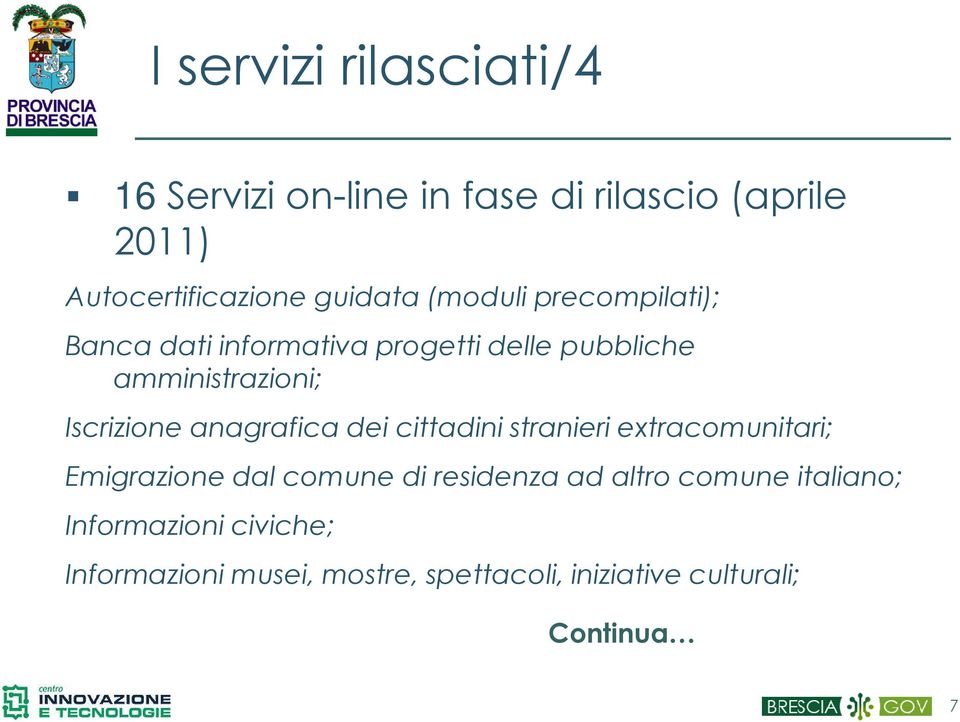 PROVINCIA DI BRESCIA

I servizi rilasciati/4

▪ 16 Servizi on-line in fase di rilascio (aprile 2011)

Autocertificazione guidata (moduli precompilati);

Banca dati informativa progetti delle pubbliche amministrazioni;

Iscrizione anagrafica dei cittadini stranieri extracomunitari;

Emigrazione dal comune di residenza ad altro comune italiano;

Informazioni civiche;

Informazioni musei, mostre, spettacoli, iniziative culturali;

Continua…

centro INNOVAZIONE E TECNOLOGIE

BRESCIA GOV

7